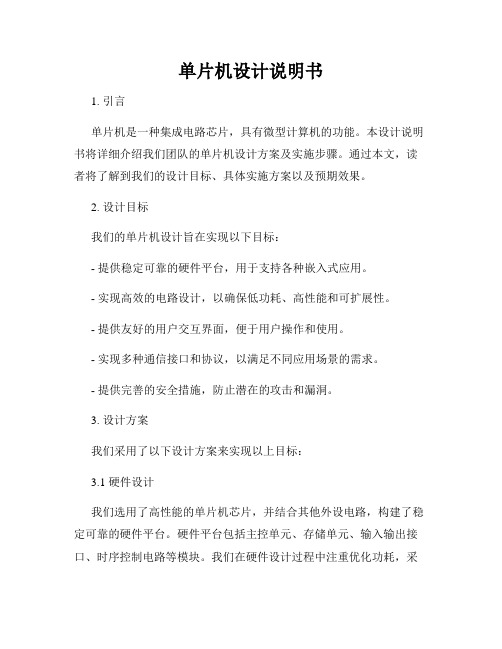 单片机设计说明书

1. 引言

单片机是一种集成电路芯片，具有微型计算机的功能。本设计说明书将详细介绍我们团队的单片机设计方案及实施步骤。通过本文，读者将了解到我们的设计目标、具体实施方案以及预期效果。

2. 设计目标

我们的单片机设计旨在实现以下目标：

- 提供稳定可靠的硬件平台，用于支持各种嵌入式应用。

- 实现高效的电路设计，以确保低功耗、高性能和可扩展性。

- 提供友好的用户交互界面，便于用户操作和使用。

- 实现多种通信接口和协议，以满足不同应用场景的需求。

- 提供完善的安全措施，防止潜在的攻击和漏洞。

3. 设计方案

我们采用了以下设计方案来实现以上目标：

3.1 硬件设计

我们选用了高性能的单片机芯片，并结合其他外设电路，构建了稳定可靠的硬件平台。硬件平台包括主控单元、存储单元、输入输出接口、时序控制电路等模块。我们在硬件设计过程中注重优化功耗，采